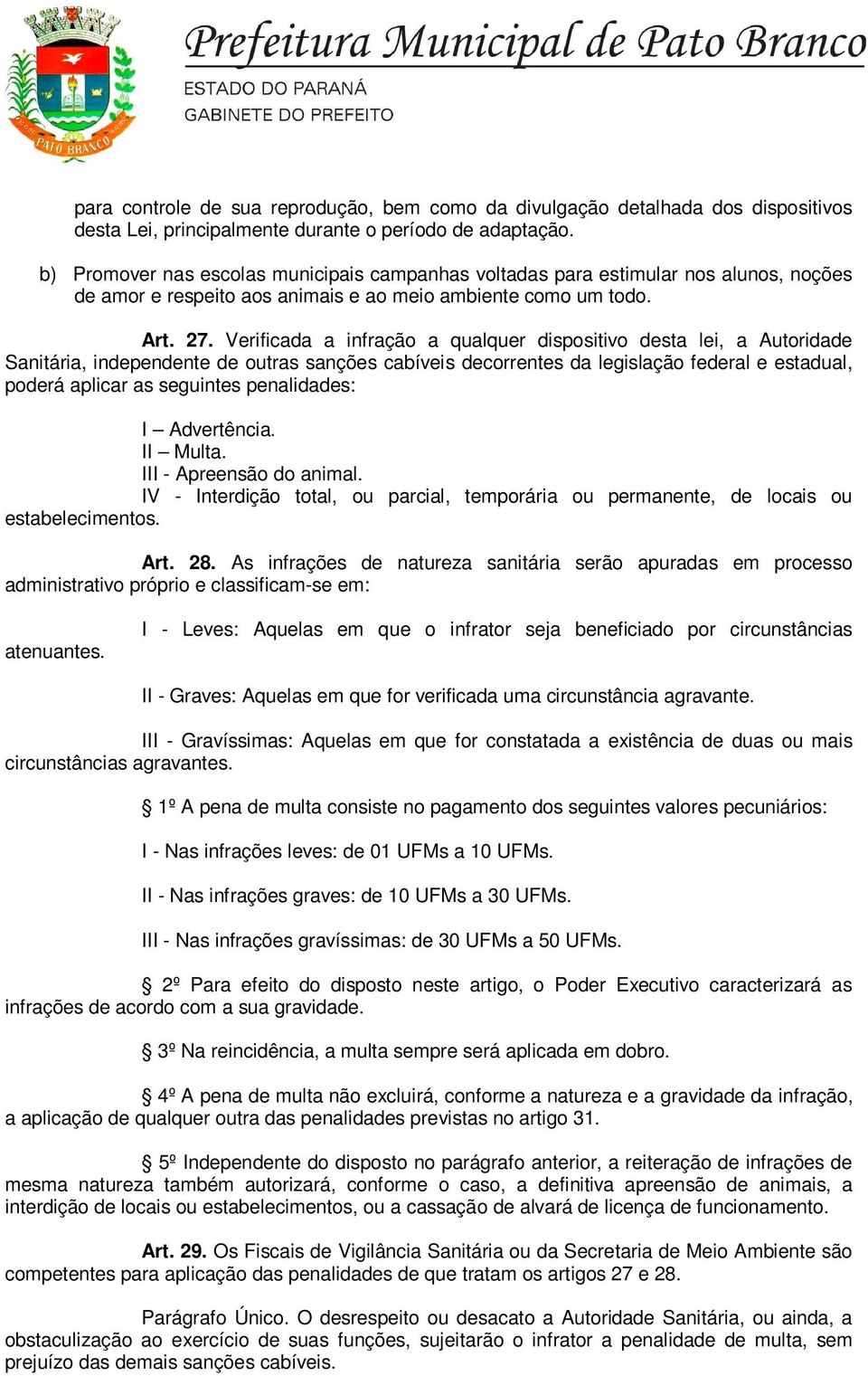 PATO BRANCO

Prefeitura Municipal de Pato Branco
ESTADO DO PARANÁ
GABINETE DO PREFEITO

para controle de sua reprodução, bem como da divulgação detalhada dos dispositivos desta Lei, principalmente durante o período de adaptação.

b) Promover nas escolas municipais campanhas voltadas para estimular nos alunos, noções de amor e respeito aos animais e ao meio ambiente como um todo.

Art. 27. Verificada a infração a qualquer dispositivo desta lei, a Autoridade Sanitária, independente de outras sanções cabíveis decorrentes da legislação federal e estadual, poderá aplicar as seguintes penalidades:

I – Advertência.
II – Multa.
III - Apreensão do animal.
IV - Interdição total, ou parcial, temporária ou permanente, de locais ou estabelecimentos.

Art. 28. As infrações de natureza sanitária serão apuradas em processo administrativo próprio e classificam-se em:

I - Leves: Aquelas em que o infrator seja beneficiado por circunstâncias atenuantes.

II - Graves: Aquelas em que for verificada uma circunstância agravante.

III - Gravíssimas: Aquelas em que for constatada a existência de duas ou mais circunstâncias agravantes.

§ 1º A pena de multa consiste no pagamento dos seguintes valores pecuniários:

I - Nas infrações leves: de 01 UFMs a 10 UFMs.

II - Nas infrações graves: de 10 UFMs a 30 UFMs.

III - Nas infrações gravíssimas: de 30 UFMs a 50 UFMs.

§ 2º Para efeito do disposto neste artigo, o Poder Executivo caracterizará as infrações de acordo com a sua gravidade.

§ 3º Na reincidência, a multa sempre será aplicada em dobro.

§ 4º A pena de multa não excluirá, conforme a natureza e a gravidade da infração, a aplicação de qualquer outra das penalidades previstas no artigo 31.

§ 5º Independente do disposto no parágrafo anterior, a reiteração de infrações de mesma natureza também autorizará, conforme o caso, a definitiva apreensão de animais, a interdição de locais ou estabelecimentos, ou a cassação de alvará de licença de funcionamento.

Art. 29. Os Fiscais de Vigilância Sanitária ou da Secretaria de Meio Ambiente são competentes para aplicação das penalidades de que tratam os artigos 27 e 28.

Parágrafo Único. O desrespeito ou desacato a Autoridade Sanitária, ou ainda, a obstaculização ao exercício de suas funções, sujeitarão o infrator a penalidade de multa, sem prejuízo das demais sanções cabíveis.